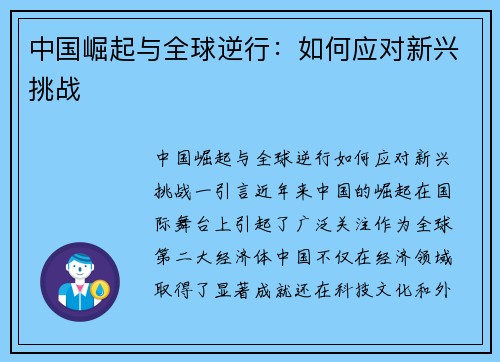 中国崛起与全球逆行：如何应对新兴挑战

中国崛起与全球逆行如何应对新兴挑战一引言近年来中国的崛起在国际舞台上引起了广泛关注作为全球第二大经济体中国不仅在经济领域取得了显著成就还在科技文化和外